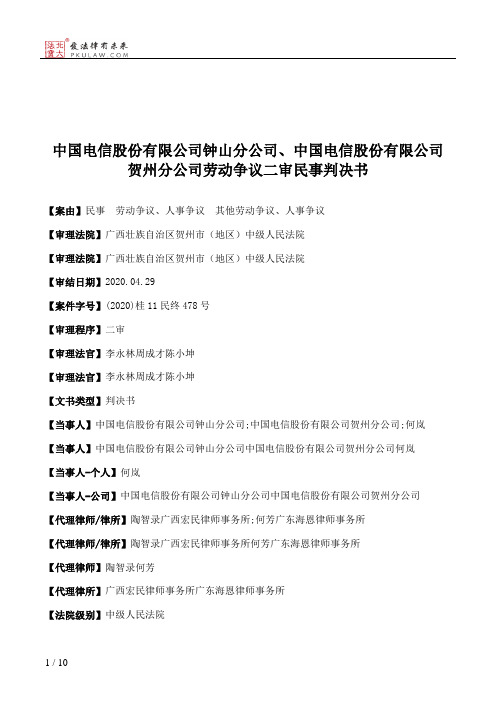 北大法宝 发法律有未来 PKULAW.COM

中国电信股份有限公司钟山分公司、中国电信股份有限公司贺州分公司劳动争议二审民事判决书

【案由】民事 劳动争议、人事争议 其他劳动争议、人事争议

【审理法院】广西壮族自治区贺州市（地区）中级人民法院

【审理法院】广西壮族自治区贺州市（地区）中级人民法院

【审结日期】2020.04.29

【案件字号】(2020)桂11民终478号

【审理程序】二审

【审理法官】李永林周成才陈小坤

【审理法官】李永林周成才陈小坤

【文书类型】判决书

【当事人】中国电信股份有限公司钟山分公司;中国电信股份有限公司贺州分公司;何岚

【当事人】中国电信股份有限公司钟山分公司中国电信股份有限公司贺州分公司何岚

【当事人-个人】何岚

【当事人-公司】中国电信股份有限公司钟山分公司中国电信股份有限公司贺州分公司

【代理律师/律所】陶智录广西宏民律师事务所;何芳广东海恩律师事务所

【代理律师/律所】陶智录广西宏民律师事务所何芳广东海恩律师事务所

【代理律师】陶智录何芳

【代理律所】广西宏民律师事务所广东海恩律师事务所

【法院级别】中级人民法院

1 / 10